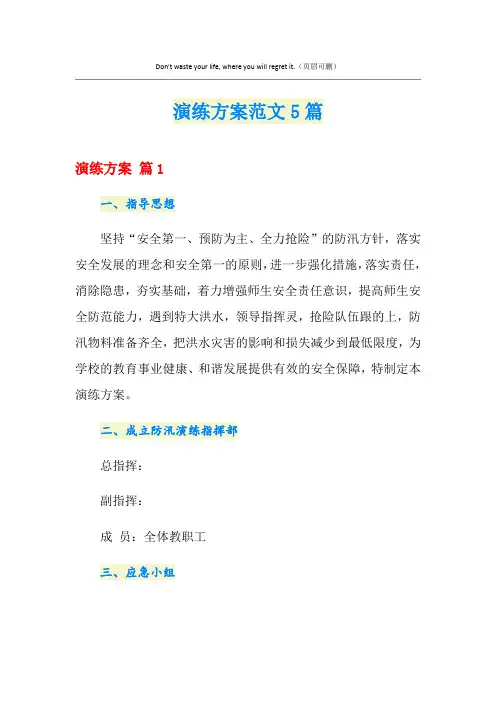 Don't waste your life, where you will regret it.（页眉可删）

演练方案范文5篇

演练方案 篇1

一、指导思想

坚持“安全第一、预防为主、全力抢险”的防汛方针，落实安全发展的理念和安全第一的原则，进一步强化措施，落实责任，消除隐患，夯实基础，着力增强师生安全责任意识，提高师生安全防范能力，遇到特大洪水，领导指挥灵，抢险队伍跟的上，防汛物料准备齐全，把洪水灾害的影响和损失减少到最低限度，为学校的教育事业健康、和谐发展提供有效的安全保障，特制定本演练方案。

二、成立防汛演练指挥部

总指挥：

副指挥：

成 员：全体教职工

三、应急小组